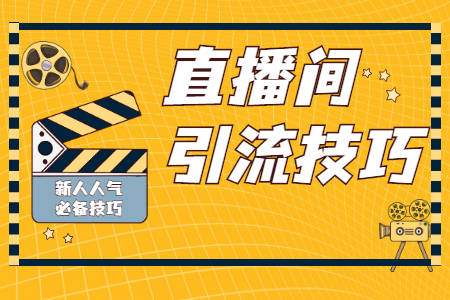 直播间
引流技巧

新人人气
必备技巧